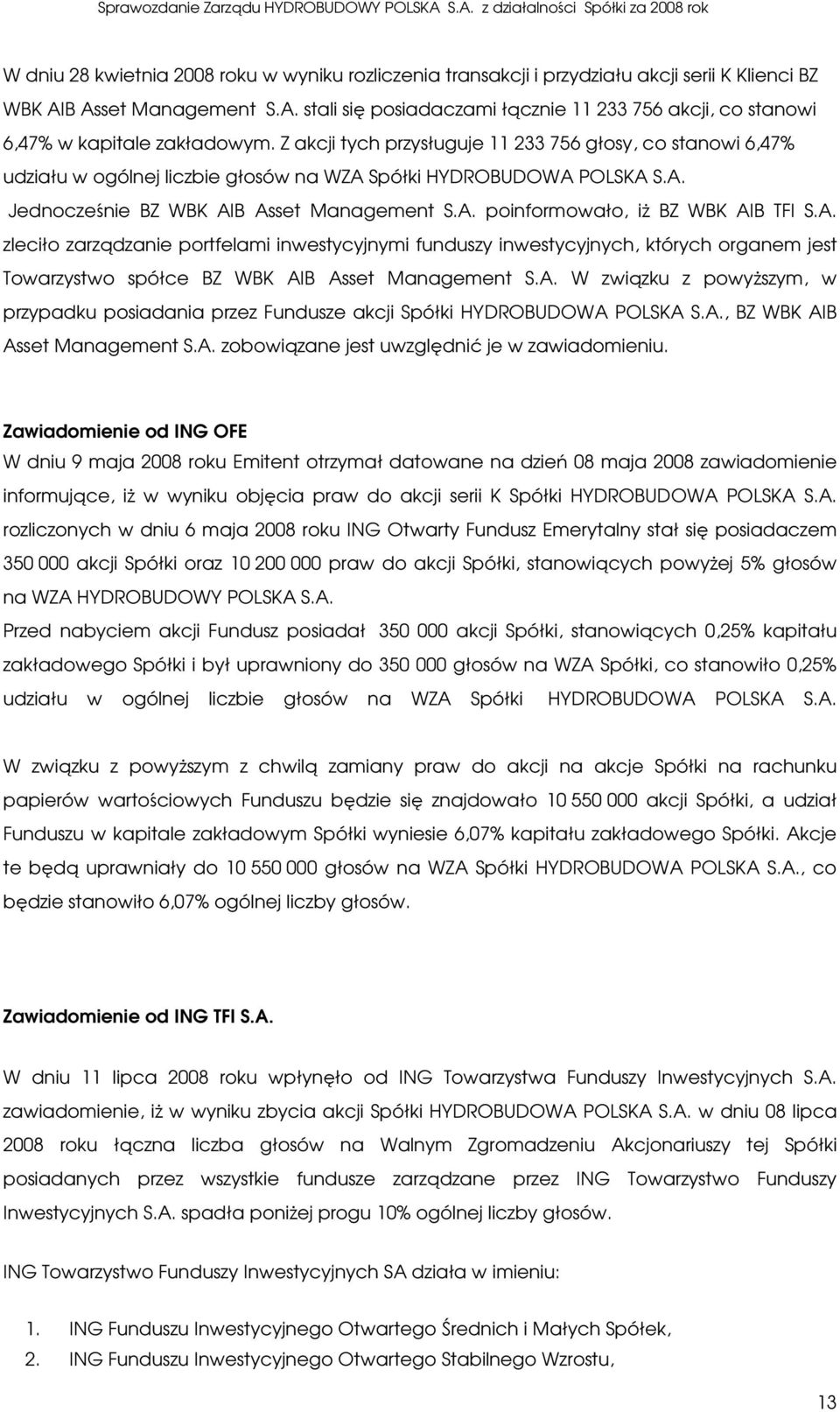 Sprawozdanie Zarządu HYDROBUDOWY POLSKA S.A. z działalności Spółki za 2008 rok

W dniu 28 kwietnia 2008 roku w wyniku rozliczenia transakcji i przydziału akcji serii K Klienci BZ WBK AIB Asset Management S.A. stali się posiadaczami łącznie 11 233 756 akcji, co stanowi 6,47% w kapitale zakładowym. Z akcji tych przysługuje 11 233 756 głosy, co stanowi 6,47% udziału w ogólnej liczbie głosów na WZA Spółki HYDROBUDOWA POLSKA S.A. Jednocześnie BZ WBK AIB Asset Management S.A. poinformowało, iż BZ WBK AIB TFI S.A. zleciło zarządzanie portfelami inwestycyjnymi funduszy inwestycyjnych, których organem jest Towarzystwo spółce BZ WBK AIB Asset Management S.A. W związku z powyższym, w przypadku posiadania przez Fundusze akcji Spółki HYDROBUDOWA POLSKA S.A., BZ WBK AIB Asset Management S.A. zobowiązane jest uwzględnić je w zawiadomieniu.

Zawiadomienie od ING OFE
W dniu 9 maja 2008 roku Emitent otrzymał datowane na dzień 08 maja 2008 zawiadomienie informujące, iż w wyniku objęcia praw do akcji serii K Spółki HYDROBUDOWA POLSKA S.A. rozliczonych w dniu 6 maja 2008 roku ING Otwarty Fundusz Emerytalny stał się posiadaczem 350 000 akcji Spółki oraz 10 200 000 praw do akcji Spółki, stanowiących powyżej 5% głosów na WZA HYDROBUDOWY POLSKA S.A.
Przed nabyciem akcji Fundusz posiadał 350 000 akcji Spółki, stanowiących 0,25% kapitału zakładowego Spółki i był uprawniony do 350 000 głosów na WZA Spółki, co stanowiło 0,25% udziału w ogólnej liczbie głosów na WZA Spółki HYDROBUDOWA POLSKA S.A.

W związku z powyższym z chwilą zamiany praw do akcji na akcje Spółki na rachunku papierów wartościowych Funduszu będzie się znajdowało 10 550 000 akcji Spółki, a udział Funduszu w kapitale zakładowym Spółki wyniesie 6,07% kapitału zakładowego Spółki. Akcje te będą uprawniały do 10 550 000 głosów na WZA Spółki HYDROBUDOWA POLSKA S.A., co będzie stanowiło 6,07% ogólnej liczby głosów.

Zawiadomienie od ING TFI S.A.

W dniu 11 lipca 2008 roku wpłynęło od ING Towarzystwa Funduszy Inwestycyjnych S.A. zawiadomienie, iż w wyniku zbycia akcji Spółki HYDROBUDOWA POLSKA S.A. w dniu 08 lipca 2008 roku łączna liczba głosów na Walnym Zgromadzeniu Akcjonariuszy tej Spółki posiadanych przez wszystkie fundusze zarządzane przez ING Towarzystwo Funduszy Inwestycyjnych S.A. spadła poniżej progu 10% ogólnej liczby głosów.

ING Towarzystwo Funduszy Inwestycyjnych SA działa w imieniu:

1. ING Funduszu Inwestycyjnego Otwartego Średnich i Małych Spółek,
2. ING Funduszu Inwestycyjnego Otwartego Stabilnego Wzrostu,

13